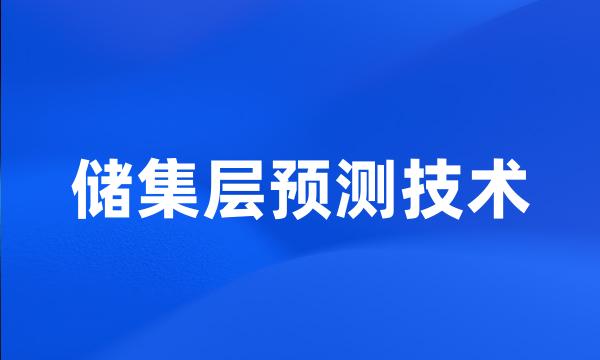 储集层预测技术